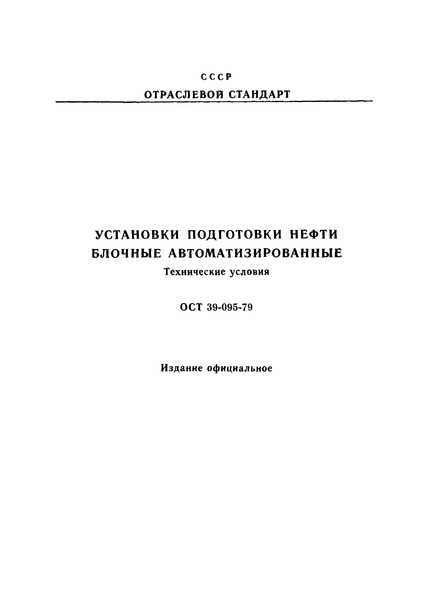 СССР

ОТРАСЛЕВОЙ СТАНДАРТ

УСТАНОВКИ ПОДГОТОВКИ НЕФТИ БЛОЧНЫЕ АВТОМАТИЗИРОВАННЫЕ

Технические условия

ОСТ 39-095-79

Издание официальное